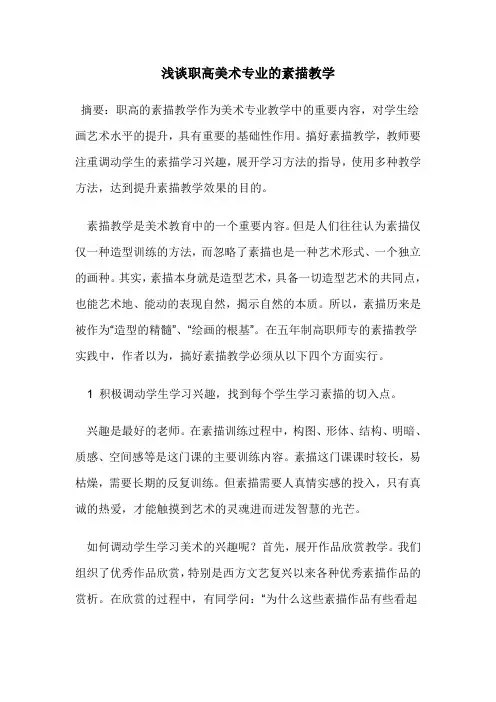 浅谈职高美术专业的素描教学

摘要：职高的素描教学作为美术专业教学中的重要内容，对学生绘画艺术水平的提升，具有重要的基础性作用。搞好素描教学，教师要注重调动学生的素描学习兴趣，展开学习方法的指导，使用多种教学方法，达到提升素描教学效果的目的。

素描教学是美术教育中的一个重要内容。但是人们往往认为素描仅仅一种造型训练的方法，而忽略了素描也是一种艺术形式、一个独立的画种。其实，素描本身就是造型艺术，具备一切造型艺术的共同点，也能艺术地、能动的表现自然，揭示自然的本质。所以，素描历来是被作为“造型的精髓”、“绘画的根基”。在五年制高职师专的素描教学实践中，作者以为，搞好素描教学必须从以下四个方面实行。

1 积极调动学生学习兴趣，找到每个学生学习素描的切入点。

兴趣是最好的老师。在素描训练过程中，构图、形体、结构、明暗、质感、空间感等是这门课的主要训练内容。素描这门课课时较长，易枯燥，需要长期的反复训练。但素描需要人真情实感的投入，只有真诚的热爱，才能触摸到艺术的灵魂进而迸发智慧的光芒。

如何调动学生学习美术的兴趣呢？首先，展开作品欣赏教学。我们组织了优秀作品欣赏，特别是西方文艺复兴以来各种优秀素描作品的赏析。在欣赏的过程中，有同学问：“为什么这些素描作品有些看起